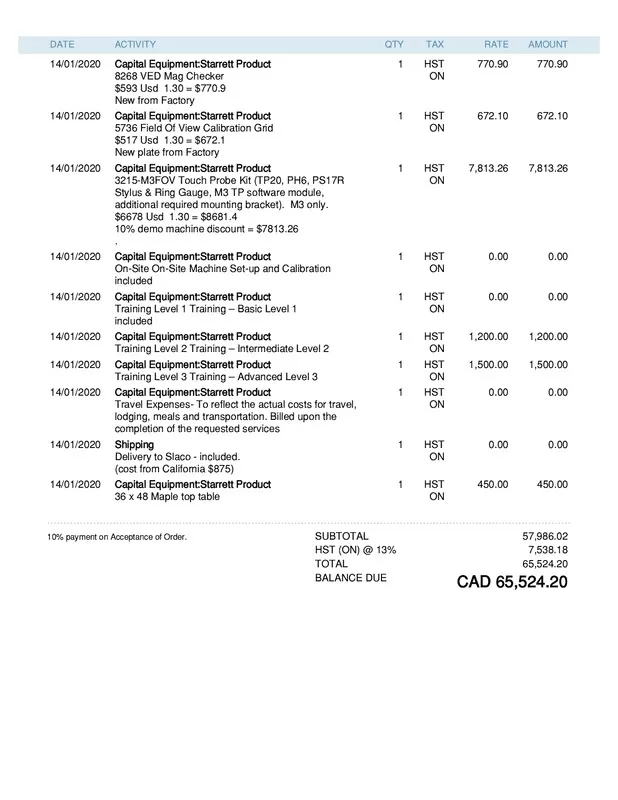 | DATE | ACTIVITY | QTY | TAX | RATE | AMOUNT |
|---|---|---|---|---|---|
| 14/01/2020 | Capital Equipment:Starrett Product 8268 VED Mag Checker $593 Usd 1.30 = $770.9 New from Factory | 1 | HST ON | 770.90 | 770.90 |
| 14/01/2020 | Capital Equipment:Starrett Product 5736 Field Of View Calibration Grid $517 Usd 1.30 = $672.1 New plate from Factory | 1 | HST ON | 672.10 | 672.10 |
| 14/01/2020 | Capital Equipment:Starrett Product 3215-M3FOV Touch Probe Kit (TP20, PH6, PS17R Stylus & Ring Gauge, M3 TP software module, additional required mounting bracket). M3 only. $6678 Usd 1.30 = $8681.4 10% demo machine discount = $7813.26 . | 1 | HST ON | 7,813.26 | 7,813.26 |
| 14/01/2020 | Capital Equipment:Starrett Product On-Site On-Site Machine Set-up and Calibration included | 1 | HST ON | 0.00 | 0.00 |
| 14/01/2020 | Capital Equipment:Starrett Product Training Level 1 Training – Basic Level 1 included | 1 | HST ON | 0.00 | 0.00 |
| 14/01/2020 | Capital Equipment:Starrett Product Training Level 2 Training – Intermediate Level 2 | 1 | HST ON | 1,200.00 | 1,200.00 |
| 14/01/2020 | Capital Equipment:Starrett Product Training Level 3 Training – Advanced Level 3 | 1 | HST ON | 1,500.00 | 1,500.00 |
| 14/01/2020 | Capital Equipment:Starrett Product Travel Expenses- To reflect the actual costs for travel, lodging, meals and transportation. Billed upon the completion of the requested services | 1 | HST ON | 0.00 | 0.00 |
| 14/01/2020 | Shipping Delivery to Slaco - included. (cost from California $875) | 1 | HST ON | 0.00 | 0.00 |
| 14/01/2020 | Capital Equipment:Starrett Product 36 x 48 Maple top table | 1 | HST ON | 450.00 | 450.00 |

10% payment on Acceptance of Order.

| | |
|---|---|
| SUBTOTAL | 57,986.02 |
| HST (ON) @ 13% | 7,538.18 |
| TOTAL | 65,524.20 |
| BALANCE DUE | CAD 65,524.20 |